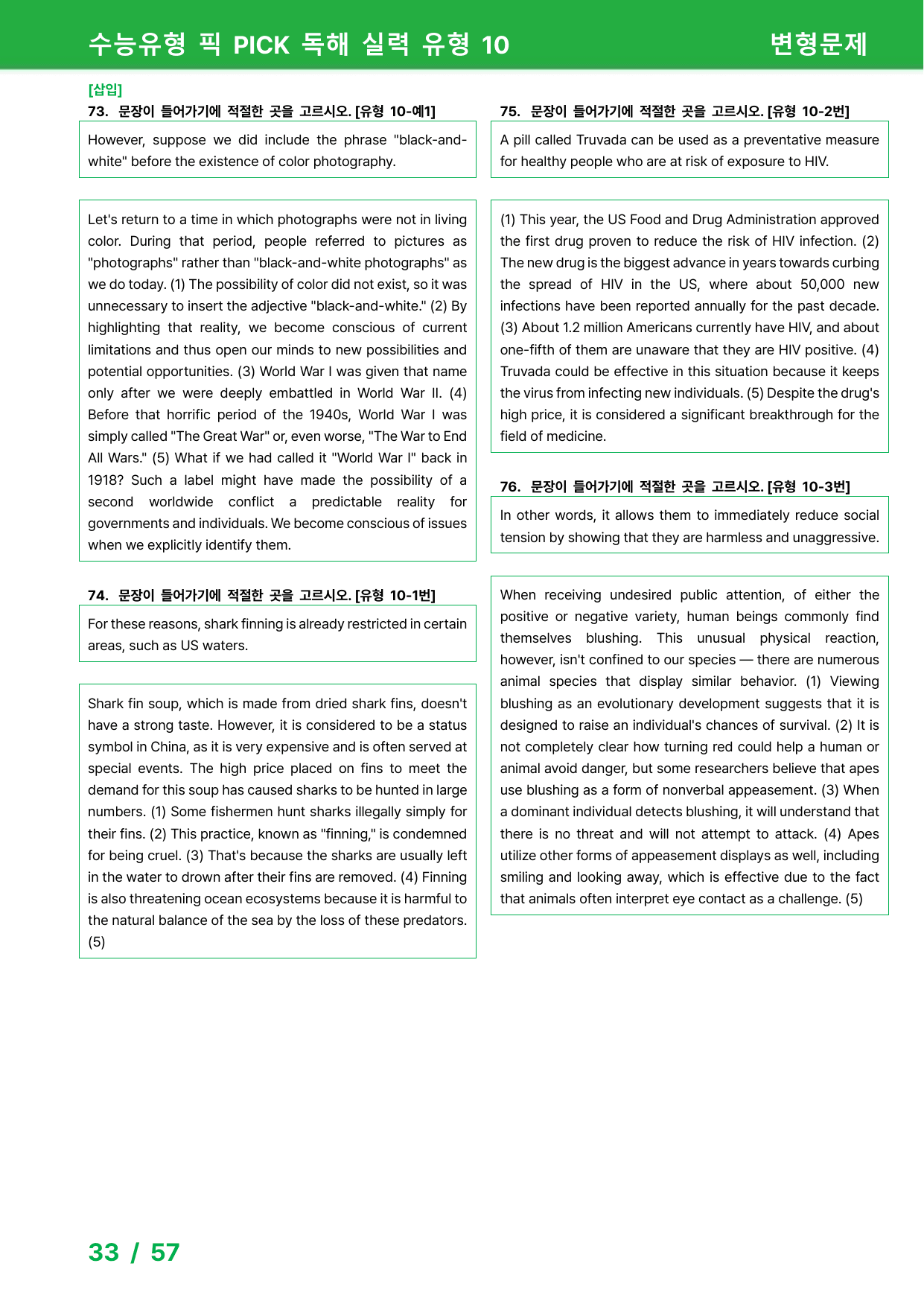 수능유형 픽 PICK 독해 실력 유형 10 변형문제

[삽입]
73. 문장이 들어가기에 적절한 곳을 고르시오. [유형 10-예1]

However, suppose we did include the phrase "black-and-white" before the existence of color photography.

Let's return to a time in which photographs were not in living color. During that period, people referred to pictures as "photographs" rather than "black-and-white photographs" as we do today. (1) The possibility of color did not exist, so it was unnecessary to insert the adjective "black-and-white." (2) By highlighting that reality, we become conscious of current limitations and thus open our minds to new possibilities and potential opportunities. (3) World War I was given that name only after we were deeply embattled in World War II. (4) Before that horrific period of the 1940s, World War I was simply called "The Great War" or, even worse, "The War to End All Wars." (5) What if we had called it "World War I" back in 1918? Such a label might have made the possibility of a second worldwide conflict a predictable reality for governments and individuals. We become conscious of issues when we explicitly identify them.

74. 문장이 들어가기에 적절한 곳을 고르시오. [유형 10-1번]

For these reasons, shark finning is already restricted in certain areas, such as US waters.

Shark fin soup, which is made from dried shark fins, doesn't have a strong taste. However, it is considered to be a status symbol in China, as it is very expensive and is often served at special events. The high price placed on fins to meet the demand for this soup has caused sharks to be hunted in large numbers. (1) Some fishermen hunt sharks illegally simply for their fins. (2) This practice, known as "finning," is condemned for being cruel. (3) That's because the sharks are usually left in the water to drown after their fins are removed. (4) Finning is also threatening ocean ecosystems because it is harmful to the natural balance of the sea by the loss of these predators. (5)

75. 문장이 들어가기에 적절한 곳을 고르시오. [유형 10-2번]

A pill called Truvada can be used as a preventative measure for healthy people who are at risk of exposure to HIV.

(1) This year, the US Food and Drug Administration approved the first drug proven to reduce the risk of HIV infection. (2) The new drug is the biggest advance in years towards curbing the spread of HIV in the US, where about 50,000 new infections have been reported annually for the past decade. (3) About 1.2 million Americans currently have HIV, and about one-fifth of them are unaware that they are HIV positive. (4) Truvada could be effective in this situation because it keeps the virus from infecting new individuals. (5) Despite the drug's high price, it is considered a significant breakthrough for the field of medicine.

76. 문장이 들어가기에 적절한 곳을 고르시오. [유형 10-3번]

In other words, it allows them to immediately reduce social tension by showing that they are harmless and unaggressive.

When receiving undesired public attention, of either the positive or negative variety, human beings commonly find themselves blushing. This unusual physical reaction, however, isn't confined to our species — there are numerous animal species that display similar behavior. (1) Viewing blushing as an evolutionary development suggests that it is designed to raise an individual's chances of survival. (2) It is not completely clear how turning red could help a human or animal avoid danger, but some researchers believe that apes use blushing as a form of nonverbal appeasement. (3) When a dominant individual detects blushing, it will understand that there is no threat and will not attempt to attack. (4) Apes utilize other forms of appeasement displays as well, including smiling and looking away, which is effective due to the fact that animals often interpret eye contact as a challenge. (5)

33 / 57